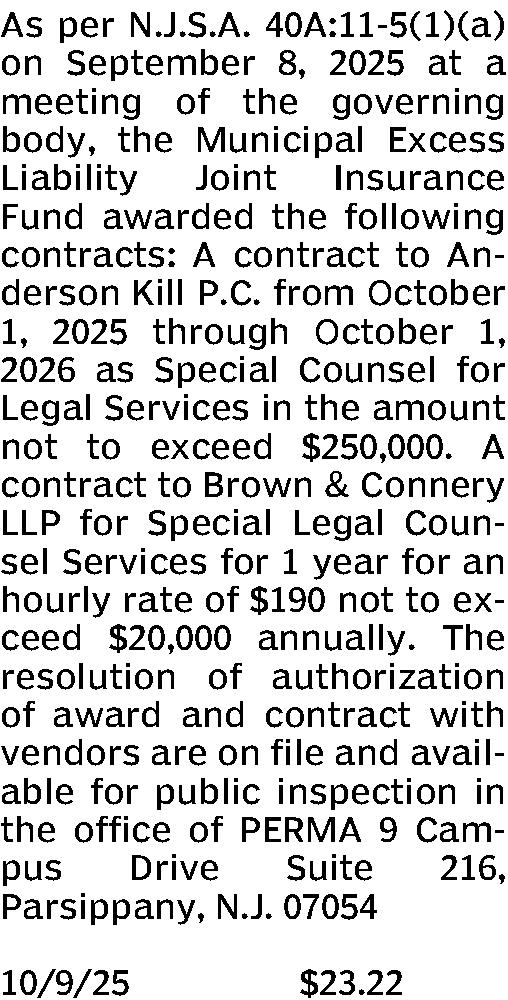 As per N.J.S.A. 40A:11-5(1)(a) on September 8, 2025 at a meeting of the governing body, the Municipal Excess Liability Joint Insurance Fund awarded the following contracts: A contract to Anderson Kill P.C. from October 1, 2025 through October 1, 2026 as Special Counsel for Legal Services in the amount not to exceed $250,000. A contract to Brown & Connery LLP for Special Legal Counsel Services for 1 year for an hourly rate of $190 not to exceed $20,000 annually. The resolution of authorization of award and contract with vendors are on file and available for public inspection in the office of PERMA 9 Campus Drive Suite 216, Parsippany, N.J. 07054

10/9/25 $23.22